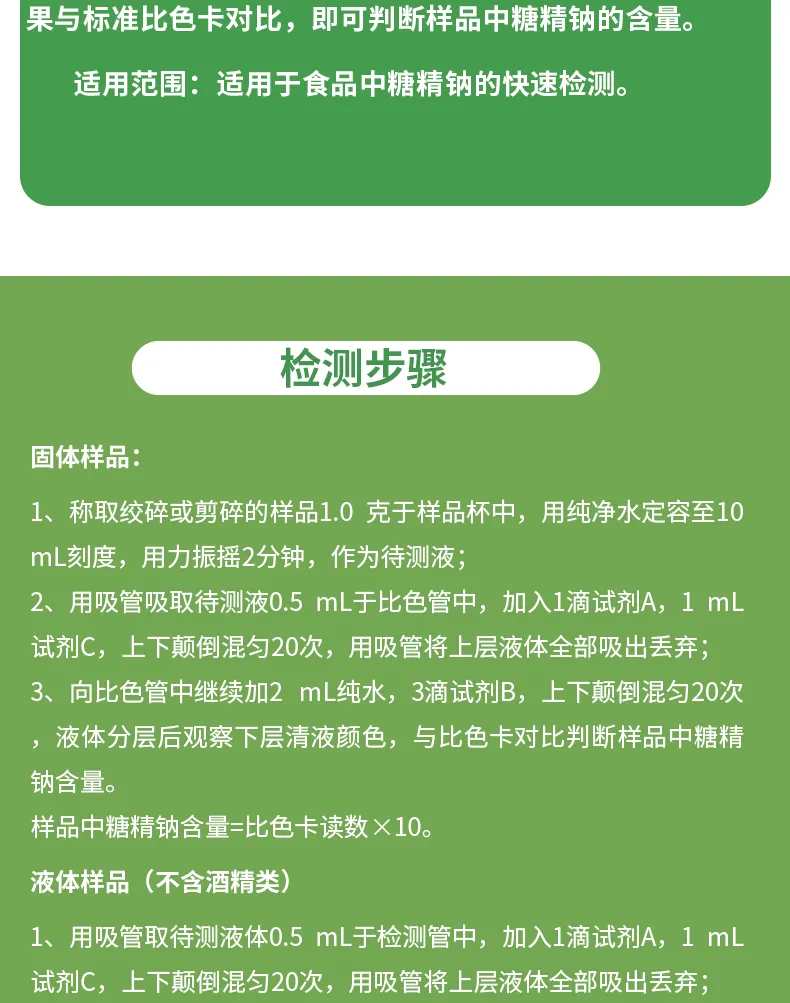 果与标准比色卡对比，即可判断样品中糖精钠的含量。

适用范围：适用于食品中糖精钠的快速检测。

检测步骤

固体样品：

1、称取绞碎或剪碎的样品1.0 克于样品杯中，用纯净水定容至10 mL刻度，用力振摇2分钟，作为待测液；
2、用吸管吸取待测液0.5 mL于比色管中，加入1滴试剂A，1 mL试剂C，上下颠倒混匀20次，用吸管将上层液体全部吸出丢弃；
3、向比色管中继续加2 mL纯水，3滴试剂B，上下颠倒混匀20次，液体分层后观察下层清液颜色，与比色卡对比判断样品中糖精钠含量。
样品中糖精钠含量=比色卡读数×10。

液体样品（不含酒精类）

1、用吸管取待测液体0.5 mL于检测管中，加入1滴试剂A，1 mL试剂C，上下颠倒混匀20次，用吸管将上层液体全部吸出丢弃；